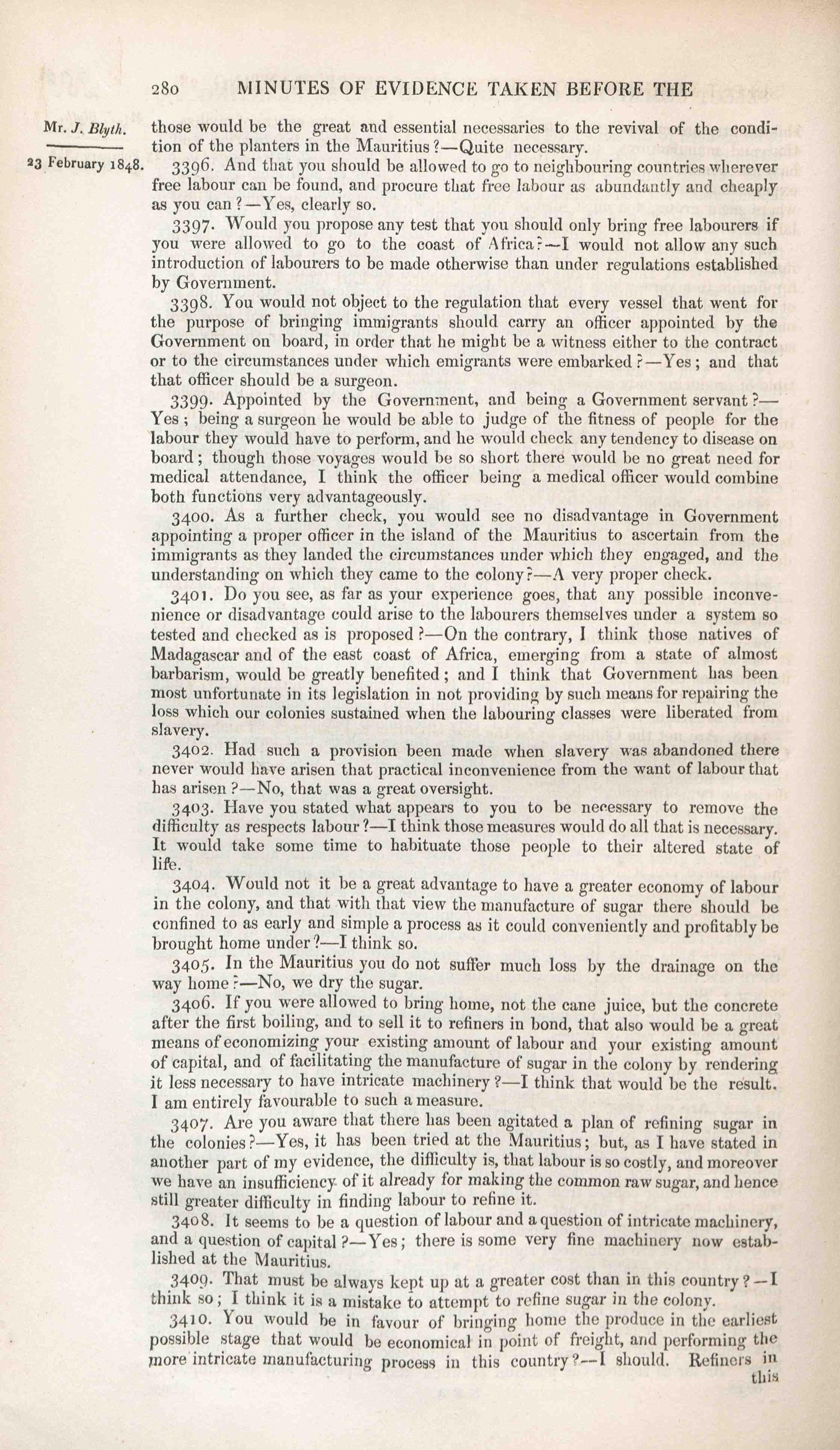 280 MINUTES OF EVIDENCE TAKEN BEFORE THE

Mr. J. Blyth.

23 February 1848.

those would be the great and essential necessaries to the revival of the condition of the planters in the Mauritius?—Quite necessary.

3396. And that you should be allowed to go to neighbouring countries wherever free labour can be found, and procure that free labour as abundantly and cheaply as you can?—Yes, clearly so.

3397. Would you propose any test that you should only bring free labourers if you were allowed to go to the coast of Africa?—I would not allow any such introduction of labourers to be made otherwise than under regulations established by Government.

3398. You would not object to the regulation that every vessel that went for the purpose of bringing immigrants should carry an officer appointed by the Government on board, in order that he might be a witness either to the contract or to the circumstances under which emigrants were embarked?—Yes; and that that officer should be a surgeon.

3399. Appointed by the Government, and being a Government servant?—Yes; being a surgeon he would be able to judge of the fitness of people for the labour they would have to perform, and he would check any tendency to disease on board; though those voyages would be so short there would be no great need for medical attendance, I think the officer being a medical officer would combine both functions very advantageously.

3400. As a further check, you would see no disadvantage in Government appointing a proper officer in the island of the Mauritius to ascertain from the immigrants as they landed the circumstances under which they engaged, and the understanding on which they came to the colony?—A very proper check.

3401. Do you see, as far as your experience goes, that any possible inconvenience or disadvantage could arise to the labourers themselves under a system so tested and checked as is proposed?—On the contrary, I think those natives of Madagascar and of the east coast of Africa, emerging from a state of almost barbarism, would be greatly benefited; and I think that Government has been most unfortunate in its legislation in not providing by such means for repairing the loss which our colonies sustained when the labouring classes were liberated from slavery.

3402. Had such a provision been made when slavery was abandoned there never would have arisen that practical inconvenience from the want of labour that has arisen?—No, that was a great oversight.

3403. Have you stated what appears to you to be necessary to remove the difficulty as respects labour?—I think those measures would do all that is necessary. It would take some time to habituate those people to their altered state of life.

3404. Would not it be a great advantage to have a greater economy of labour in the colony, and that with that view the manufacture of sugar there should be confined to as early and simple a process as it could conveniently and profitably be brought home under?—I think so.

3405. In the Mauritius you do not suffer much loss by the drainage on the way home?—No, we dry the sugar.

3406. If you were allowed to bring home, not the cane juice, but the concrete after the first boiling, and to sell it to refiners in bond, that also would be a great means of economizing your existing amount of labour and your existing amount of capital, and of facilitating the manufacture of sugar in the colony by rendering it less necessary to have intricate machinery?—I think that would be the result. I am entirely favourable to such a measure.

3407. Are you aware that there has been agitated a plan of refining sugar in the colonies?—Yes, it has been tried at the Mauritius; but, as I have stated in another part of my evidence, the difficulty is, that labour is so costly, and moreover we have an insufficiency of it already for making the common raw sugar, and hence still greater difficulty in finding labour to refine it.

3408. It seems to be a question of labour and a question of intricate machinery, and a question of capital?—Yes; there is some very fine machinery now established at the Mauritius.

3409. That must be always kept up at a greater cost than in this country?—I think so; I think it is a mistake to attempt to refine sugar in the colony.

3410. You would be in favour of bringing home the produce in the earliest possible stage that would be economical in point of freight, and performing the more intricate manufacturing process in this country?—I should. Refiners in this